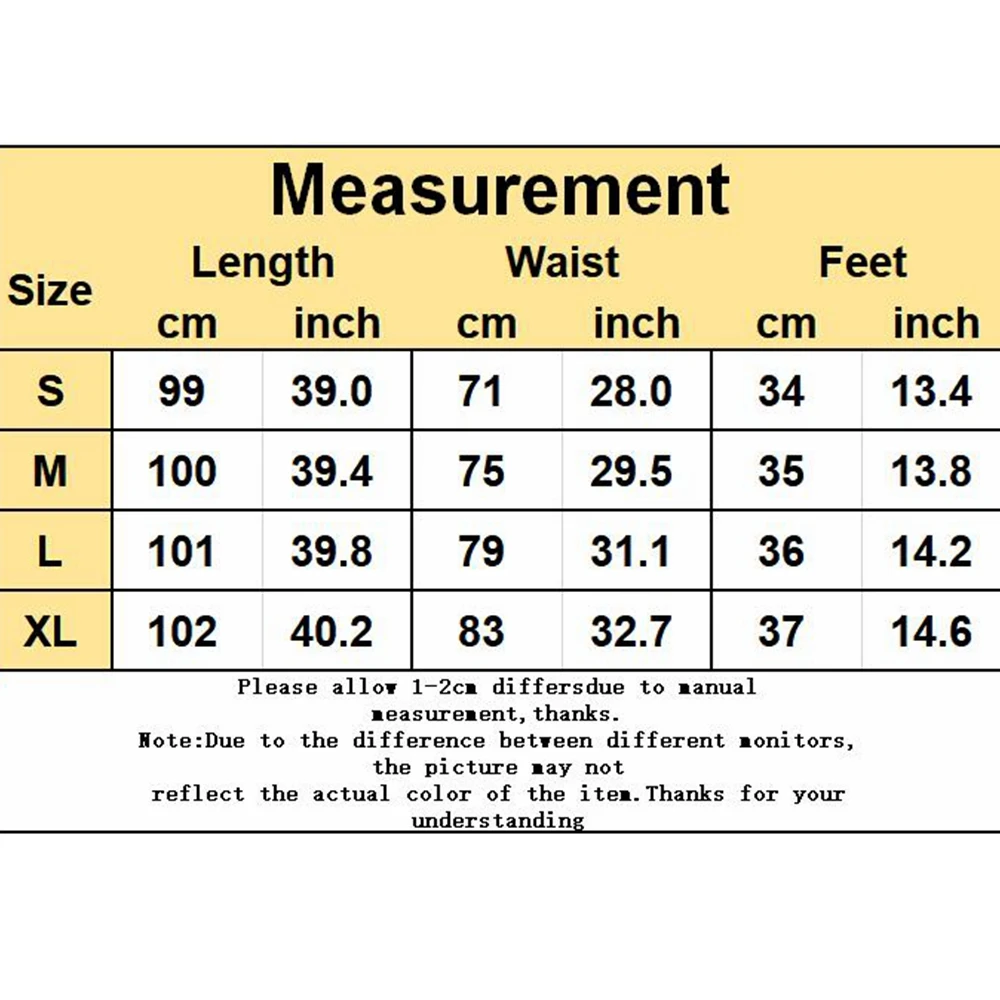 Measurement

| Size | Length cm | Length inch | Waist cm | Waist inch | Feet cm | Feet inch |
|---|---|---|---|---|---|---|
| S | 99 | 39.0 | 71 | 28.0 | 34 | 13.4 |
| M | 100 | 39.4 | 75 | 29.5 | 35 | 13.8 |
| L | 101 | 39.8 | 79 | 31.1 | 36 | 14.2 |
| XL | 102 | 40.2 | 83 | 32.7 | 37 | 14.6 |

Please allow 1-2cm differsdue to manual measurement,thanks.
Note:Due to the difference between different monitors, the picture may not reflect the actual color of the item.Thanks for your understanding